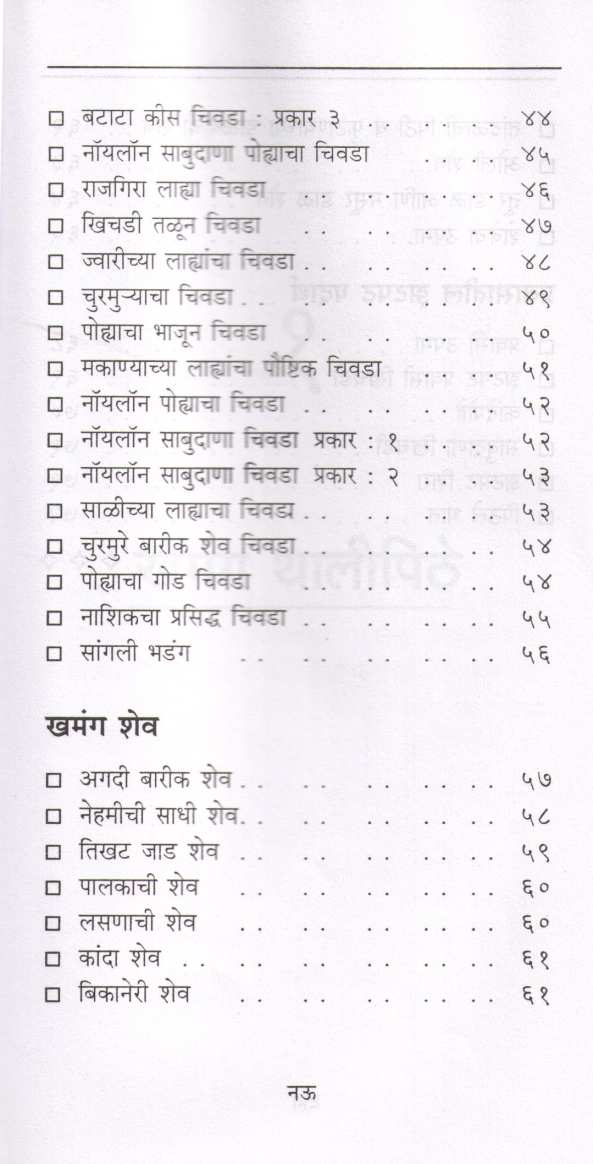 ☐ बटाटा कीस चिवडा : प्रकार ३ ४४
☐ नॉयलॉन साबुदाणा पोह्याचा चिवडा ४५
☐ राजगिरा लाह्या चिवडा ४६
☐ खिचडी तळून चिवडा ४७
☐ ज्वारीच्या लाह्यांचा चिवडा ४८
☐ चुरमुऱ्याचा चिवडा ४९
☐ पोह्याचा भाजून चिवडा ५०
☐ मकाण्याच्या लाह्यांचा पौष्टिक चिवडा ५१
☐ नॉयलॉन पोह्याचा चिवडा ५२
☐ नॉयलॉन साबुदाणा चिवडा प्रकार : १ ५२
☐ नॉयलॉन साबुदाणा चिवडा प्रकार : २ ५३
☐ साळीच्या लाह्याचा चिवडा ५३
☐ चुरमुरे बारीक शेव चिवडा ५४
☐ पोह्याचा गोड चिवडा ५४
☐ नाशिकचा प्रसिद्ध चिवडा ५५
☐ सांगली भडंग ५६

खमंग शेव

☐ अगदी बारीक शेव ५७
☐ नेहमीची साधी शेव ५८
☐ तिखट जाड शेव ५९
☐ पालकाची शेव ६०
☐ लसणाची शेव ६०
☐ कांदा शेव ६१
☐ बिकानेरी शेव ६१

नऊ